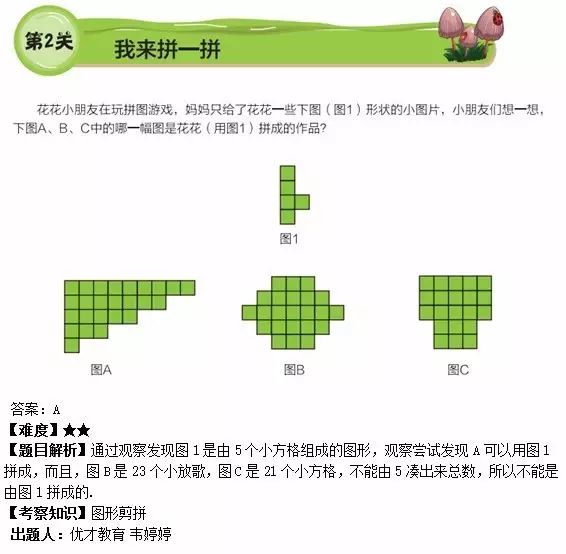 第2关

我来拼一拼

花花小朋友在玩拼图游戏，妈妈只给了花花一些下图（图1）形状的小图片，小朋友们想一想，下图A、B、C中的哪一幅图是花花（用图1）拼成的作品？

图1

图A

图B

图C

答案：A

【难度】★★

【题目解析】通过观察发现图1是由5个小方格组成的图形，观察尝试发现A可以用图1拼成，而且，图B是23个小放歌，图C是21个小方格，不能由5凑出来总数，所以不能是由图1拼成的.

【考察知识】图形剪拼

出题人：优才教育 韦婷婷